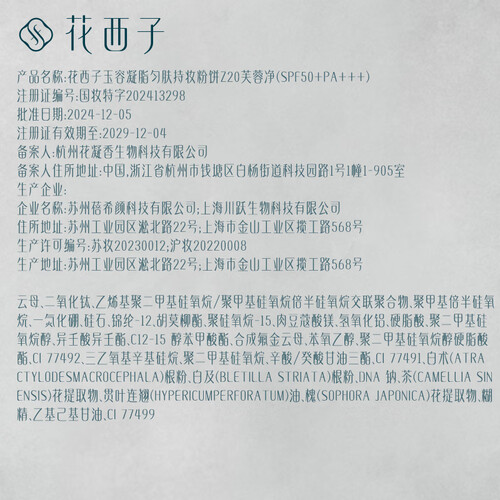 花西子

产品名称:花西子玉容凝脂匀肤持妆粉饼Z20芙蓉净(SPF50+PA+++)
注册证编号:国妆特字202413298
批准日期:2024-12-05
注册证有效期至:2029-12-04
备案人:杭州花凝香生物科技有限公司
备案人住所地址:中国,浙江省杭州市钱塘区白杨街道科技园路1号1幢1-905室
生产企业:
企业名称:苏州蓓希颜科技有限公司;上海川跃生物科技有限公司
住所地址:苏州工业园区淞北路22号;上海市金山工业区揽工路568号
生产许可编号:苏妆20230012;沪妆20220008
生产地址:苏州工业园区淞北路22号;上海市金山工业区揽工路568号

云母、二氧化钛、乙烯基聚二甲基硅氧烷/聚甲基硅氧烷倍半硅氧烷交联聚合物、聚甲基倍半硅氧烷、一氮化硼、硅石、锦纶-12、胡莫柳酯、聚硅氧烷-15、肉豆蔻酸镁、氢氧化铝、硬脂酸、聚二甲基硅氧烷醇、异壬酸异壬酯、C12-15 醇苯甲酸酯、合成氟金云母、苯氧乙醇、聚二甲基硅氧烷醇硬脂酸酯、CI 77492、三乙氧基辛基硅烷、聚二甲基硅氧烷、辛酸/癸酸甘油三酯、CI 77491、白术(ATRACTYLODESMACROCEPHALA)根粉、白及(BLETILLA STRIATA)根粉、DNA 钠、茶(CAMELLIA SINENSIS)花提取物、贯叶连翘(HYPERICUMPERFORATUM)油、槐(SOPHORA JAPONICA)花提取物、糊精、乙基己基甘油、CI 77499